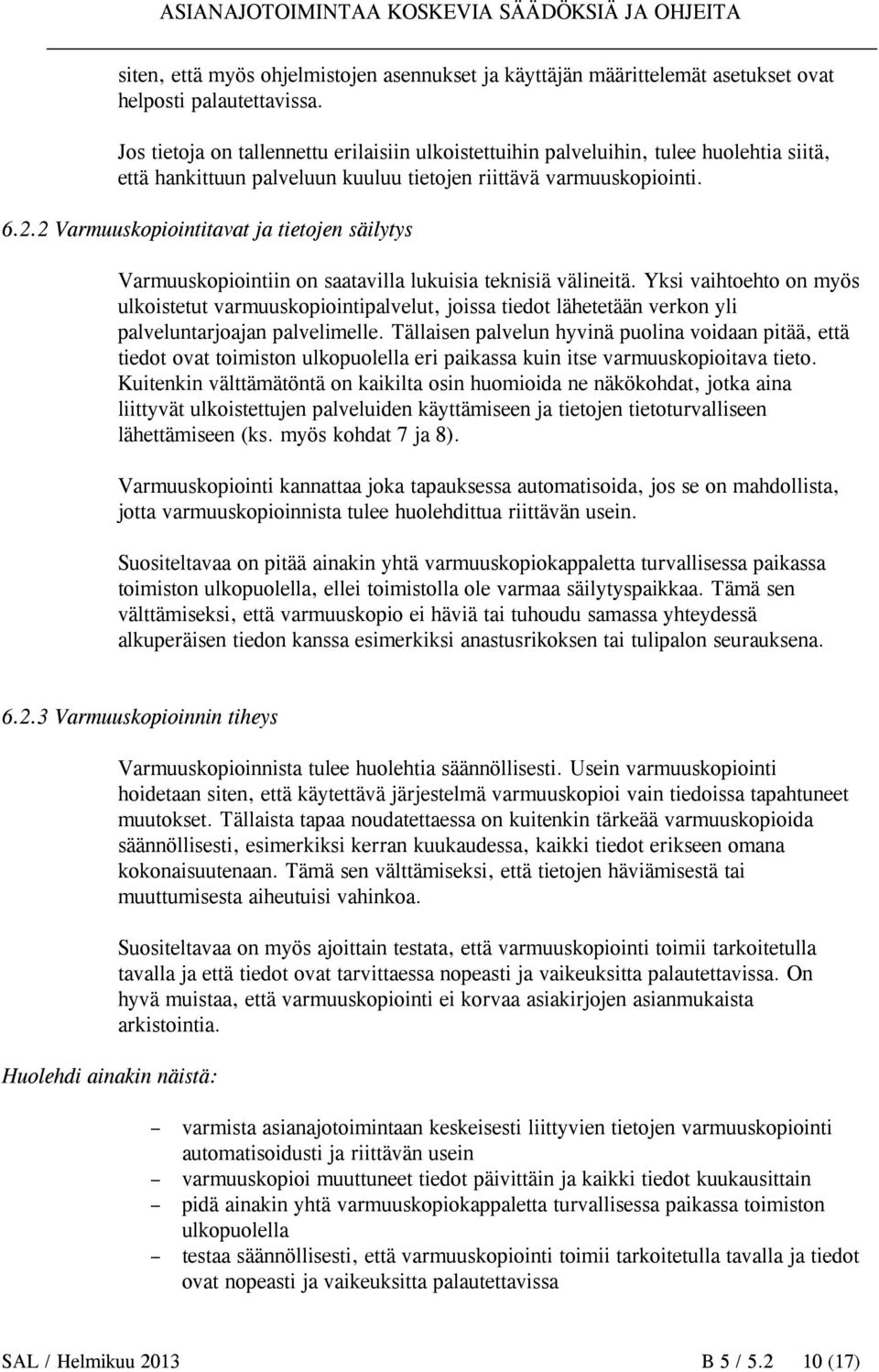 ASIANAJOTOIMINTAA KOSKEVIA SÄÄDÖKSIÄ JA OHJEITA

siten, että myös ohjelmistojen asennukset ja käyttäjän määrittelemät asetukset ovat helposti palautettavissa.

Jos tietoja on tallennettu erilaisiin ulkoistettuihin palveluihin, tulee huolehtia siitä, että hankittuun palveluun kuuluu tietojen riittävä varmuuskopiointi.

6.2.2 Varmuuskopiointitavat ja tietojen säilytys

Varmuuskopiointiin on saatavilla lukuisia teknisiä välineitä. Yksi vaihtoehto on myös ulkoistetut varmuuskopiointipalvelut, joissa tiedot lähetetään verkon yli palveluntarjoajan palvelimelle. Tällaisen palvelun hyvinä puolina voidaan pitää, että tiedot ovat toimiston ulkopuolella eri paikassa kuin itse varmuuskopioitava tieto. Kuitenkin välttämätöntä on kaikilta osin huomioida ne näkökohdat, jotka aina liittyvät ulkoistettujen palveluiden käyttämiseen ja tietojen tietoturvalliseen lähettämiseen (ks. myös kohdat 7 ja 8).

Varmuuskopiointi kannattaa joka tapauksessa automatisoida, jos se on mahdollista, jotta varmuuskopioinnista tulee huolehdittua riittävän usein.

Suositeltavaa on pitää ainakin yhtä varmuuskopiokappaletta turvallisessa paikassa toimiston ulkopuolella, ellei toimistolla ole varmaa säilytyspaikkaa. Tämä sen välttämiseksi, että varmuuskopio ei häviä tai tuhoudu samassa yhteydessä alkuperäisen tiedon kanssa esimerkiksi anastusrikoksen tai tulipalon seurauksena.

6.2.3 Varmuuskopioinnin tiheys

Varmuuskopioinnista tulee huolehtia säännöllisesti. Usein varmuuskopiointi hoidetaan siten, että käytettävä järjestelmä varmuuskopioi vain tiedoissa tapahtuneet muutokset. Tällaista tapaa noudatettaessa on kuitenkin tärkeää varmuuskopioida säännöllisesti, esimerkiksi kerran kuukaudessa, kaikki tiedot erikseen omana kokonaisuutenaan. Tämä sen välttämiseksi, että tietojen häviämisestä tai muuttumisesta aiheutuisi vahinkoa.

Suositeltavaa on myös ajoittain testata, että varmuuskopiointi toimii tarkoitetulla tavalla ja että tiedot ovat tarvittaessa nopeasti ja vaikeuksitta palautettavissa. On hyvä muistaa, että varmuuskopiointi ei korvaa asiakirjojen asianmukaista arkistointia.

Huolehdi ainakin näistä:

– varmista asianajotoimintaan keskeisesti liittyvien tietojen varmuuskopiointi automatisoidusti ja riittävän usein
– varmuuskopioi muuttuneet tiedot päivittäin ja kaikki tiedot kuukausittain
– pidä ainakin yhtä varmuuskopiokappaletta turvallisessa paikassa toimiston ulkopuolella
– testaa säännöllisesti, että varmuuskopiointi toimii tarkoitetulla tavalla ja tiedot ovat nopeasti ja vaikeuksitta palautettavissa

SAL / Helmikuu 2013 B 5 / 5.2 10 (17)